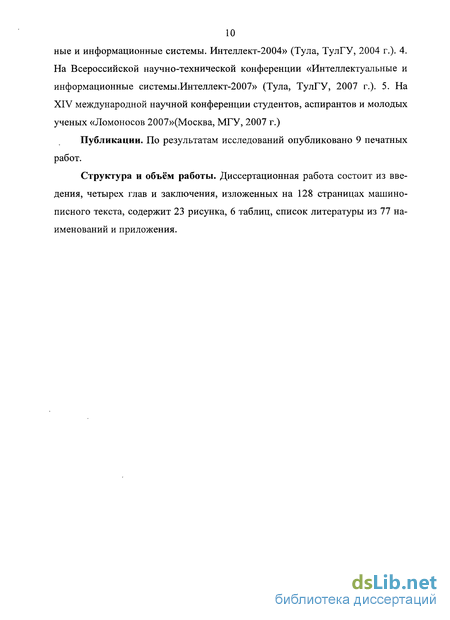 10

ные и информационные системы. Интеллект-2004» (Тула, ТулГУ, 2004 г.). 4. На Всероссийской научно-технической конференции «Интеллектуальные и информационные системы.Интеллект-2007» (Тула, ТулГУ, 2007 г.). 5. На XIV международной научной конференции студентов, аспирантов и молодых ученых «Ломоносов 2007»(Москва, МГУ, 2007 г.)

Публикации. По результатам исследований опубликовано 9 печатных работ.

Структура и объём работы. Диссертационная работа состоит из введения, четырех глав и заключения, изложенных на 128 страницах машинописного текста, содержит 23 рисунка, 6 таблиц, список литературы из 77 наименований и приложения.

dsLib.net
библиотека диссертаций